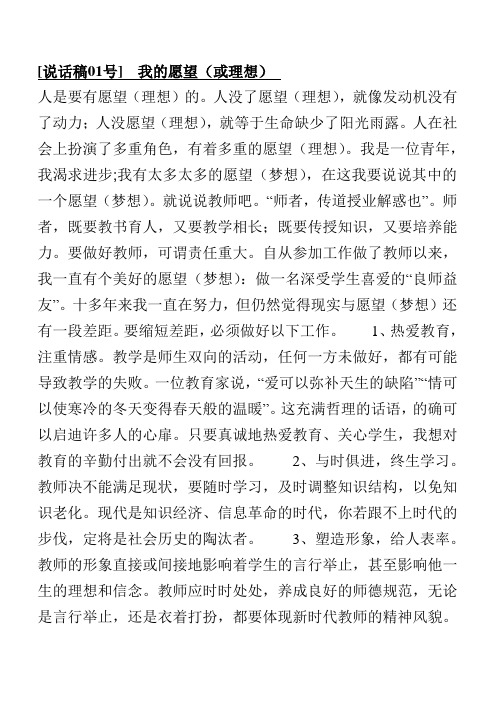 [说话稿01号]　我的愿望（或理想）

人是要有愿望（理想）的。人没了愿望（理想），就像发动机没有了动力；人没愿望（理想），就等于生命缺少了阳光雨露。人在社会上扮演了多重角色，有着多重的愿望（理想）。我是一位青年，我渴求进步;我有太多太多的愿望（梦想），在这我要说说其中的一个愿望（梦想）。就说说教师吧。“师者，传道授业解惑也”。师者，既要教书育人，又要教学相长；既要传授知识，又要培养能力。要做好教师，可谓责任重大。自从参加工作做了教师以来，我一直有个美好的愿望（梦想）：做一名深受学生喜爱的“良师益友”。十多年来我一直在努力，但仍然觉得现实与愿望（梦想）还有一段差距。要缩短差距，必须做好以下工作。　　1、热爱教育，注重情感。教学是师生双向的活动，任何一方未做好，都有可能导致教学的失败。一位教育家说，“爱可以弥补天生的缺陷”“情可以使寒冷的冬天变得春天般的温暖”。这充满哲理的话语，的确可以启迪许多人的心扉。只要真诚地热爱教育、关心学生，我想对教育的辛勤付出就不会没有回报。　　2、与时俱进，终生学习。教师决不能满足现状，要随时学习，及时调整知识结构，以免知识老化。现代是知识经济、信息革命的时代，你若跟不上时代的步伐，定将是社会历史的陶汰者。　　3、塑造形象，给人表率。教师的形象直接或间接地影响着学生的言行举止，甚至影响他一生的理想和信念。教师应时时处处，养成良好的师德规范，无论是言行举止，还是衣着打扮，都要体现新时代教师的精神风貌。